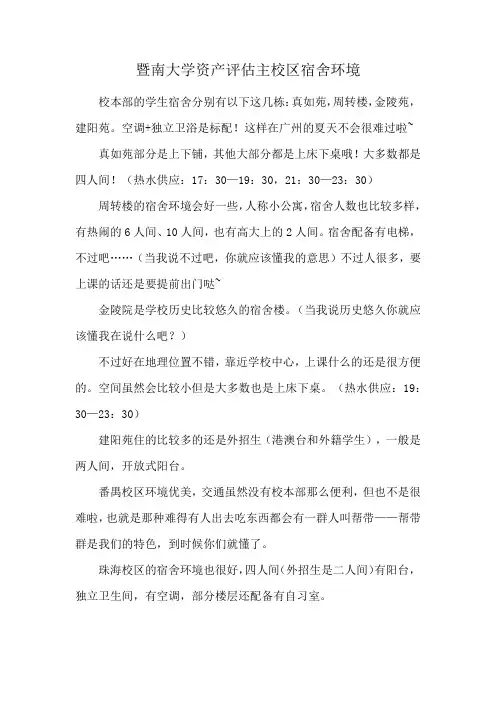 暨南大学资产评估主校区宿舍环境

校本部的学生宿舍分别有以下这几栋：真如苑，周转楼，金陵苑，建阳苑。空调+独立卫浴是标配！这样在广州的夏天不会很难过啦~

真如苑部分是上下铺，其他大部分都是上床下桌哦！大多数都是四人间！（热水供应：17：30—19：30，21：30—23：30）

周转楼的宿舍环境会好一些，人称小公寓，宿舍人数也比较多样，有热闹的6人间、10人间，也有高大上的2人间。宿舍配备有电梯，不过吧……（当我说不过吧，你就应该懂我的意思）不过人很多，要上课的话还是要提前出门哒~

金陵院是学校历史比较悠久的宿舍楼。（当我说历史悠久你就应该懂我在说什么吧？）

不过好在地理位置不错，靠近学校中心，上课什么的还是很方便的。空间虽然会比较小但是大多数也是上床下桌。（热水供应：19：30—23：30）

建阳苑住的比较多的还是外招生（港澳台和外籍学生），一般是两人间，开放式阳台。

番禺校区环境优美，交通虽然没有校本部那么便利，但也不是很难啦，也就是那种难得有人出去吃东西都会有一群人叫帮带——帮带群是我们的特色，到时候你们就懂了。

珠海校区的宿舍环境也很好，四人间（外招生是二人间）有阳台，独立卫生间，有空调，部分楼层还配备有自习室。